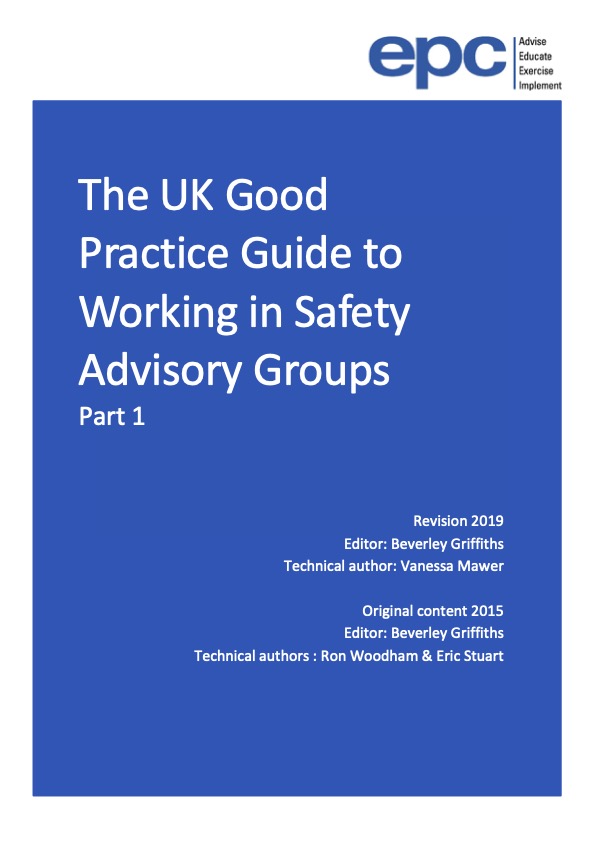 epc
Advise
Educate
Exercise
Implement

The UK Good Practice Guide to Working in Safety Advisory Groups
Part 1

Revision 2019
Editor: Beverley Griffiths
Technical author: Vanessa Mawer

Original content 2015
Editor: Beverley Griffiths
Technical authors : Ron Woodham & Eric Stuart